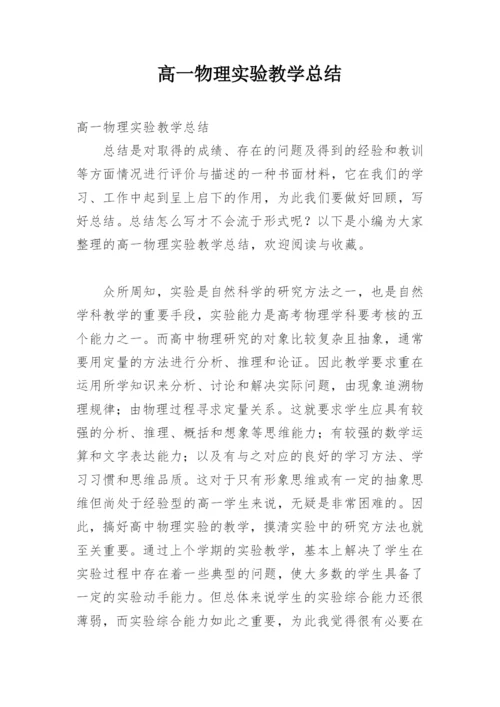 高一物理实验教学总结

高一物理实验教学总结

总结是对取得的成绩、存在的问题及得到的经验和教训等方面情况进行评价与描述的一种书面材料，它在我们的学习、工作中起到呈上启下的作用，为此我们要做好回顾，写好总结。总结怎么写才不会流于形式呢？以下是小编为大家整理的高一物理实验教学总结，欢迎阅读与收藏。

众所周知，实验是自然科学的研究方法之一，也是自然学科教学的重要手段，实验能力是高考物理学科要考核的五个能力之一。而高中物理研究的对象比较复杂且抽象，通常要用定量的方法进行分析、推理和论证。因此教学要求重在运用所学知识来分析、讨论和解决实际问题，由现象追溯物理规律；由物理过程寻求定量关系。这就要求学生应具有较强的分析、推理、概括和想象等思维能力；有较强的数学运算和文字表达能力；以及有与之对应的良好的学习方法、学习习惯和思维品质。这对于只有形象思维或有一定的抽象思维但尚处于经验型的高一学生来说，无疑是非常困难的。因此，搞好高中物理实验的教学，摸清实验中的研究方法也就至关重要。通过上个学期的实验教学，基本上解决了学生在实验过程中存在着一些典型的问题，使大多数的学生具备了一定的实验动手能力。但总体来说学生的实验综合能力还很薄弱，而实验综合能力如此之重要，为此我觉得很有必要在